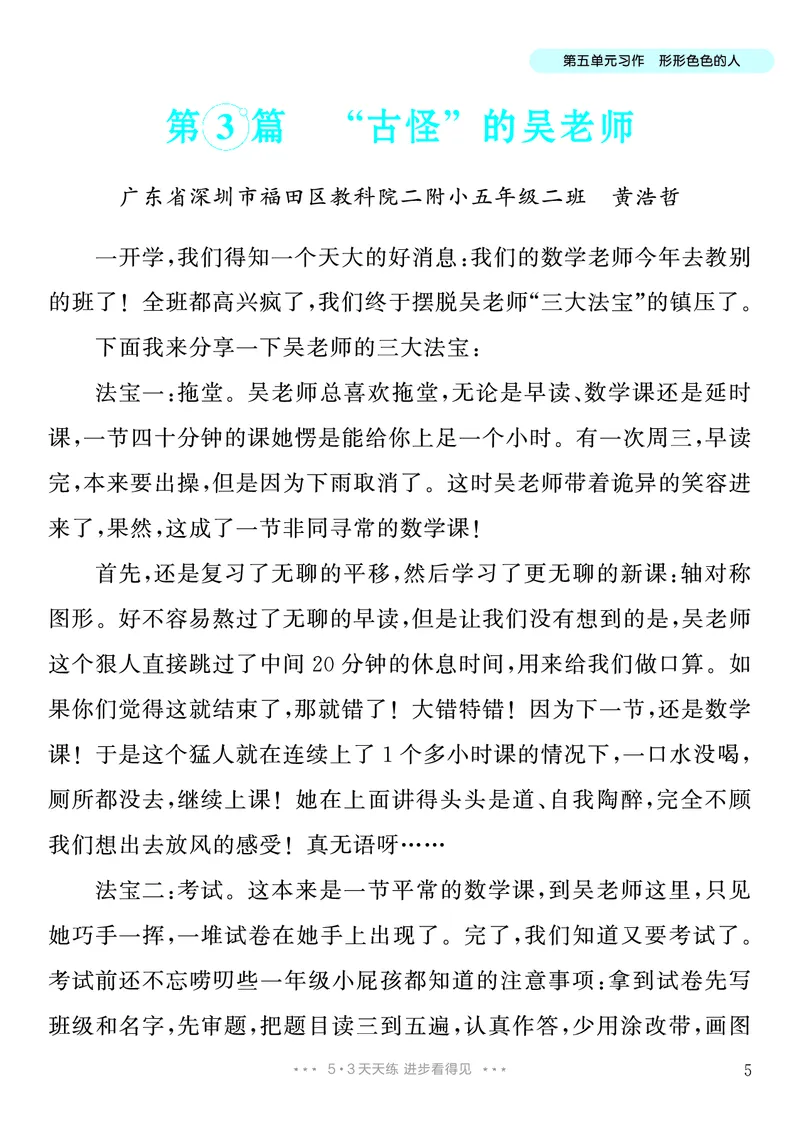 第五单元习作 形形色色的人

第3篇 “古怪”的吴老师

广东省深圳市福田区教科院二附小五年级二班 黄浩哲

一开学，我们得知一个天大的好消息：我们的数学老师今年去教别的班了！全班都高兴疯了，我们终于摆脱吴老师“三大法宝”的镇压了。

下面我来分享一下吴老师的三大法宝：

法宝一：拖堂。吴老师总喜欢拖堂，无论是早读、数学课还是延时课，一节四十分钟的课她愣是能给你上足一个小时。有一次周三，早读完，本来要出操，但是因为下雨取消了。这时吴老师带着诡异的笑容进来了，果然，这成了一节非同寻常的数学课！

首先，还是复习了无聊的平移，然后学习了更无聊的新课：轴对称图形。好不容易熬过了无聊的早读，但是让我们没有想到的是，吴老师这个狠人直接跳过了中间20分钟的休息时间，用来给我们做口算。如果你们觉得这就结束了，那就错了！大错特错！因为下一节，还是数学课！于是这个猛人就在连续上了1个多小时课的情况下，一口水没喝，厕所都没去，继续上课！她在上面讲得头头是道、自我陶醉，完全不顾我们想出去放风的感受！真无语呀……

法宝二：考试。这本来是一节平常的数学课，到吴老师这里，只见她巧手一挥，一堆试卷在她手上出现了。完了，我们知道又要考试了。考试前还不忘唠叨些一年级小屁孩都知道的注意事项：拿到试卷先写班级和名字，先审题，把题目读三到五遍，认真作答，少用涂改带，画图

5·3天天练 进步看得见

5